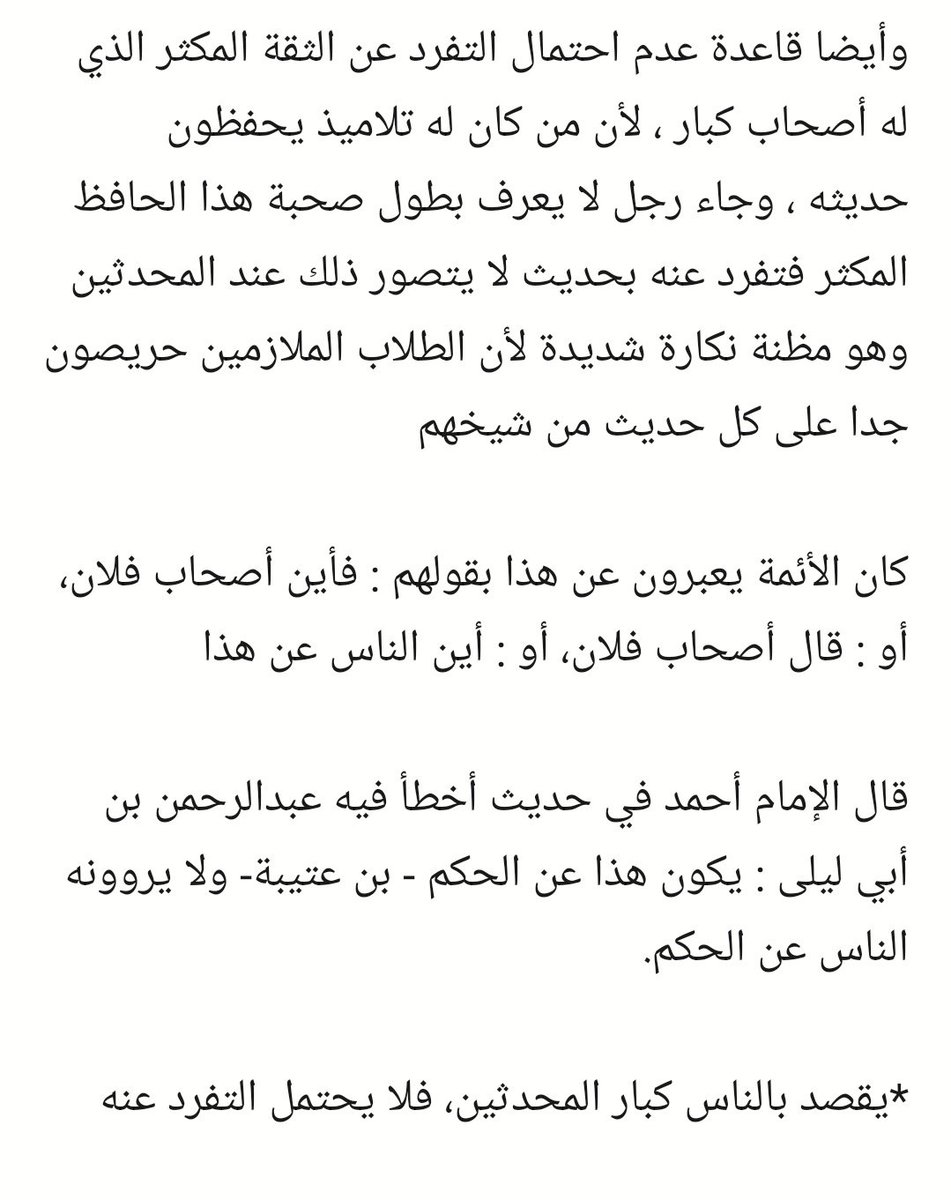 وأيضا قاعدة عدم احتمال التفرد عن الثقة المكثر الذي له أصحاب كبار ، لأن من كان له تلاميذ يحفظون حديثه ، وجاء رجل لا يعرف بطول صحبة هذا الحافظ المكثر فتفرد عنه بحديث لا يتصور ذلك عند المحدثين وهو مظنة نكارة شديدة لأن الطلاب الملازمين حريصون جدا على كل حديث من شيخهم

كان الأئمة يعبرون عن هذا بقولهم : فأين أصحاب فلان، أو : قال أصحاب فلان، أو : أين الناس عن هذا

قال الإمام أحمد في حديث أخطأ فيه عبدالرحمن بن أبي ليلى : يكون هذا عن الحكم - بن عتيبة- ولا يروونه الناس عن الحكم.

*يقصد بالناس كبار المحدثين، فلا يحتمل التفرد عنه